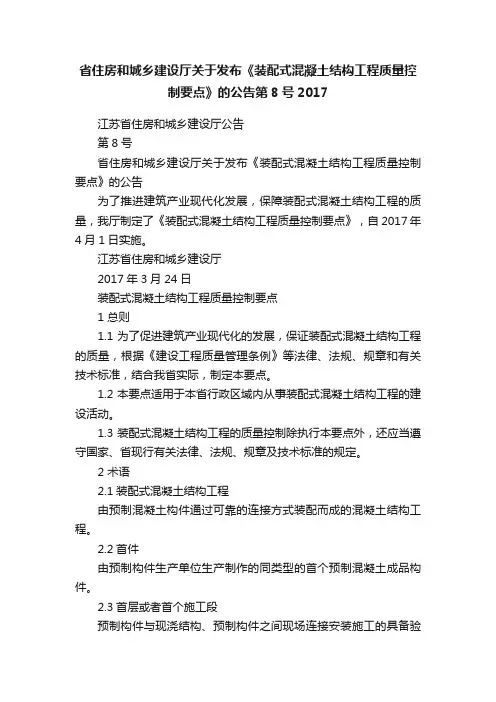 省住房和城乡建设厅关于发布《装配式混凝土结构工程质量控制要点》的公告第 8 号 2017

江苏省住房和城乡建设厅公告

第 8 号

省住房和城乡建设厅关于发布《装配式混凝土结构工程质量控制要点》的公告

为了推进建筑产业现代化发展，保障装配式混凝土结构工程的质量，我厅制定了《装配式混凝土结构工程质量控制要点》，自 2017 年 4 月 1 日实施。

江苏省住房和城乡建设厅

2017 年 3 月 24 日

装配式混凝土结构工程质量控制要点

1 总则

1.1 为了促进建筑产业现代化的发展，保证装配式混凝土结构工程的质量，根据《建设工程质量管理条例》等法律、法规、规章和有关技术标准，结合我省实际，制定本要点。

1.2 本要点适用于本省行政区域内从事装配式混凝土结构工程的建设活动。

1.3 装配式混凝土结构工程的质量控制除执行本要点外，还应当遵守国家、省现行有关法律、法规、规章及技术标准的规定。

2 术语

2.1 装配式混凝土结构工程

由预制混凝土构件通过可靠的连接方式装配而成的混凝土结构工程。

2.2 首件

由预制构件生产单位生产制作的同类型的首个预制混凝土成品构件。

2.3 首层或者首个施工段

预制构件与现浇结构、预制构件之间现场连接安装施工的具备验